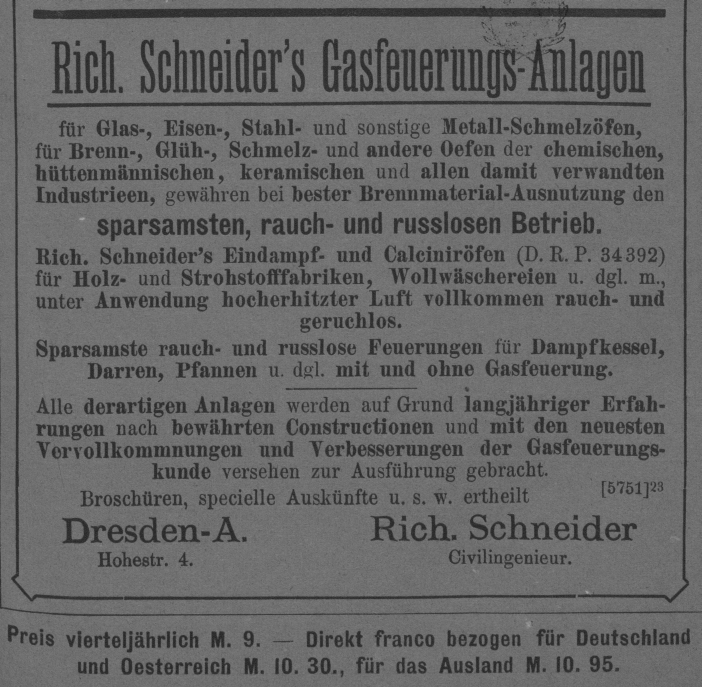 Rich. Schneider's Gasfeuerungs-Anlagen

für Glas-, Eisen-, Stahl- und sonstige Metall-Schmelzöfen, für Brenn-, Glüh-, Schmelz- und andere Oefen der chemischen, hüttenmännischen, keramischen und allen damit verwandten Industrieen, gewähren bei bester Brennmaterial-Ausnutzung den

sparsamsten, rauch- und russlosen Betrieb.

Rich. Schneider's Eindampf- und Calciniröfen (D. R. P. 34392) für Holz- und Strohstofffabriken, Wollwäschereien u. dgl. m., unter Anwendung hocherhitzter Luft vollkommen rauch- und geruchlos.

Sparsamste rauch- und russlose Feuerungen für Dampfkessel, Darren, Pfannen u. dgl. mit und ohne Gasfeuerung.

Alle derartigen Anlagen werden auf Grund langjähriger Erfahrungen nach bewährten Constructionen und mit den neuesten Vervollkommnungen und Verbesserungen der Gasfeuerungskunde versehen zur Ausführung gebracht.

Broschüren, specielle Auskünfte u. s. w. ertheilt [5751]$^{23}$

Dresden-A. Hohestr. 4.

Rich. Schneider Civilingenieur.

Preis vierteljährlich M. 9. — Direkt franco bezogen für Deutschland und Oesterreich M. 10. 30., für das Ausland M. 10. 95.